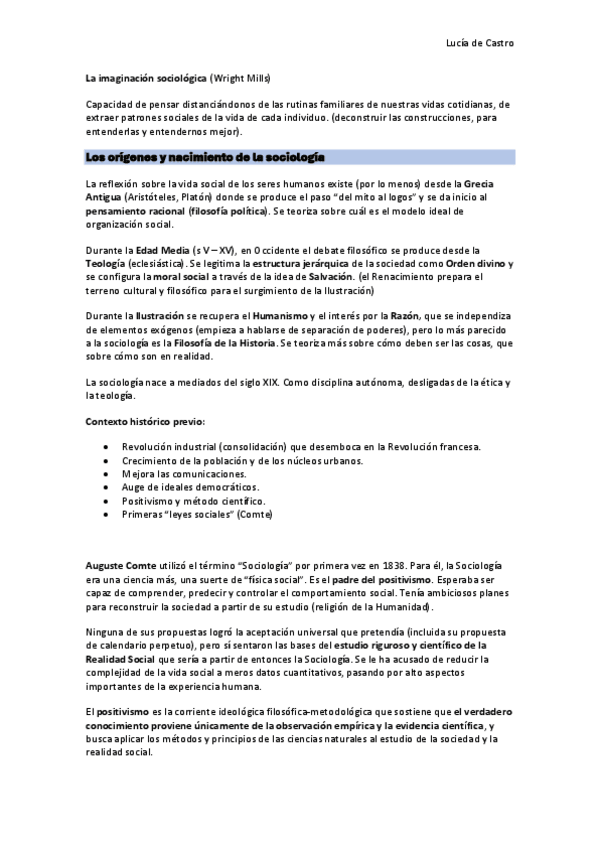 Lucía de Castro

La imaginación sociológica (Wright Mills)

Capacidad de pensar distanciándonos de las rutinas familiares de nuestras vidas cotidianas, de extraer patrones sociales de la vida de cada individuo. (deconstruir las construcciones, para entenderlas y entendernos mejor).

Los orígenes y nacimiento de la sociología

La reflexión sobre la vida social de los seres humanos existe (por lo menos) desde la Grecia Antigua (Aristóteles, Platón) donde se produce el paso "del mito al logos" y se da inicio al pensamiento racional (filosofía política). Se teoriza sobre cuál es el modelo ideal de organización social.

Durante la Edad Media (s V – XV), en Occidente el debate filosófico se produce desde la Teología (eclesiástica). Se legitima la estructura jerárquica de la sociedad como Orden divino y se configura la moral social a través de la idea de Salvación. (el Renacimiento prepara el terreno cultural y filosófico para el surgimiento de la Ilustración)

Durante la Ilustración se recupera el Humanismo y el interés por la Razón, que se independiza de elementos exógenos (empieza a hablarse de separación de poderes), pero lo más parecido a la sociología es la Filosofía de la Historia. Se teoriza más sobre cómo deben ser las cosas, que sobre cómo son en realidad.

La sociología nace a mediados del siglo XIX. Como disciplina autónoma, desligadas de la ética y la teología.

Contexto histórico previo:

• Revolución industrial (consolidación) que desemboca en la Revolución francesa.
• Crecimiento de la población y de los núcleos urbanos.
• Mejora las comunicaciones.
• Auge de ideales democráticos.
• Positivismo y método científico.
• Primeras "leyes sociales" (Comte)

Auguste Comte utilizó el término "Sociología" por primera vez en 1838. Para él, la Sociología era una ciencia más, una suerte de "física social". Es el padre del positivismo. Esperaba ser capaz de comprender, predecir y controlar el comportamiento social. Tenía ambiciosos planes para reconstruir la sociedad a partir de su estudio (religión de la Humanidad).

Ninguna de sus propuestas logró la aceptación universal que pretendía (incluida su propuesta de calendario perpetuo), pero sí sentaron las bases del estudio riguroso y científico de la Realidad Social que sería a partir de entonces la Sociología. Se le ha acusado de reducir la complejidad de la vida social a meros datos cuantitativos, pasando por alto aspectos importantes de la experiencia humana.

El positivismo es la corriente ideológica filosófica-metodológica que sostiene que el verdadero conocimiento proviene únicamente de la observación empírica y la evidencia científica, y busca aplicar los métodos y principios de las ciencias naturales al estudio de la sociedad y la realidad social.